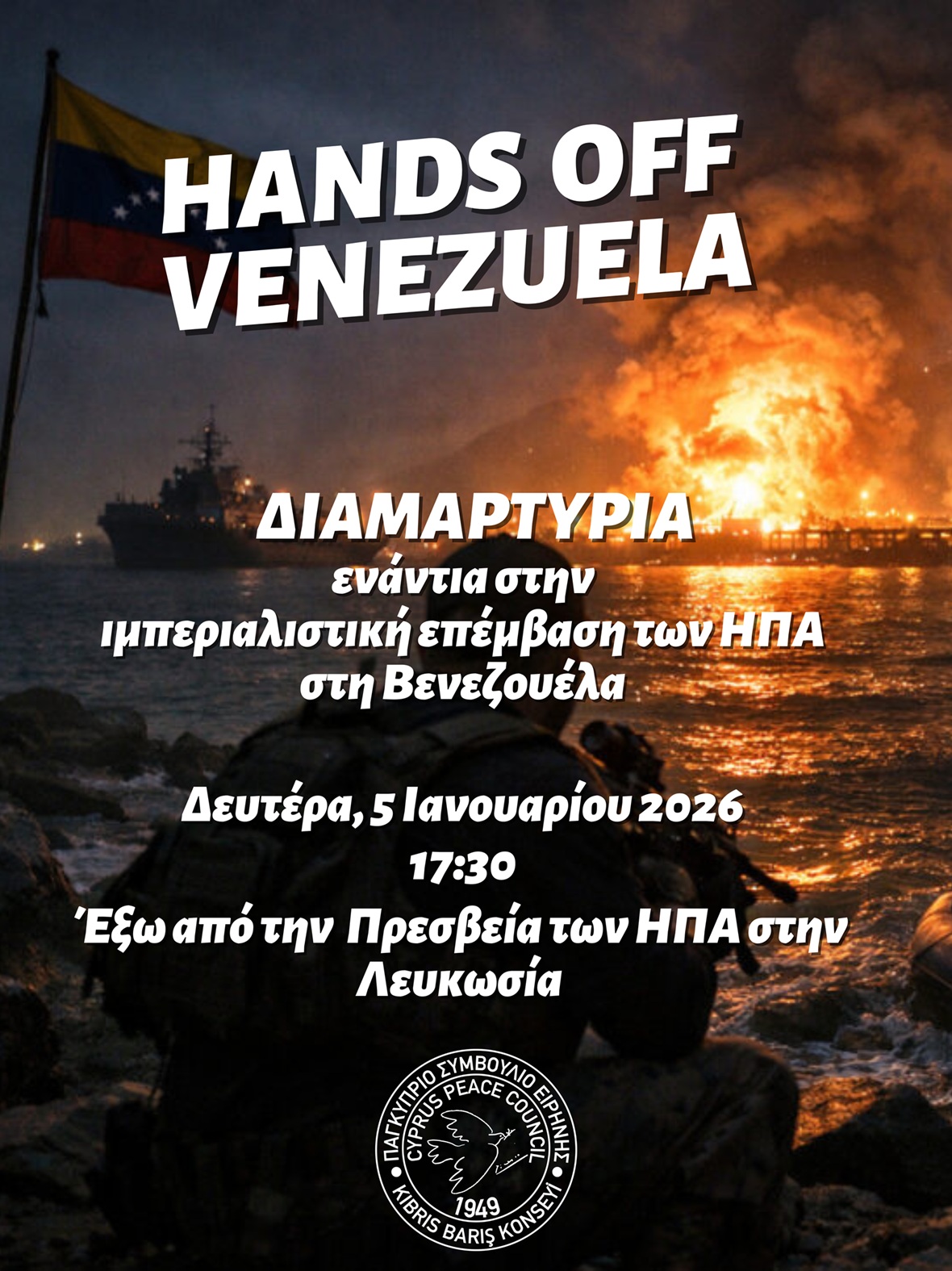 HANDS OFF VENEZUELA

ΔΙΑΜΑΡΤΥΡΙΑ
ενάντια στην
ιμπεριαλιστική επέμβαση των ΗΠΑ
στη Βενεζουέλα

Δευτέρα, 5 Ιανουαρίου 2026
17:30
Έξω από την Πρεσβεία των ΗΠΑ στην
Λευκωσία

ΠΑΓΚΥΠΡΙΟ ΣΥΜΒΟΥΛΙΟ ΕΙΡΗΝΗΣ
CYPRUS PEACE COUNCIL
1949
KIBRIS BARIŞ KONSEYİ